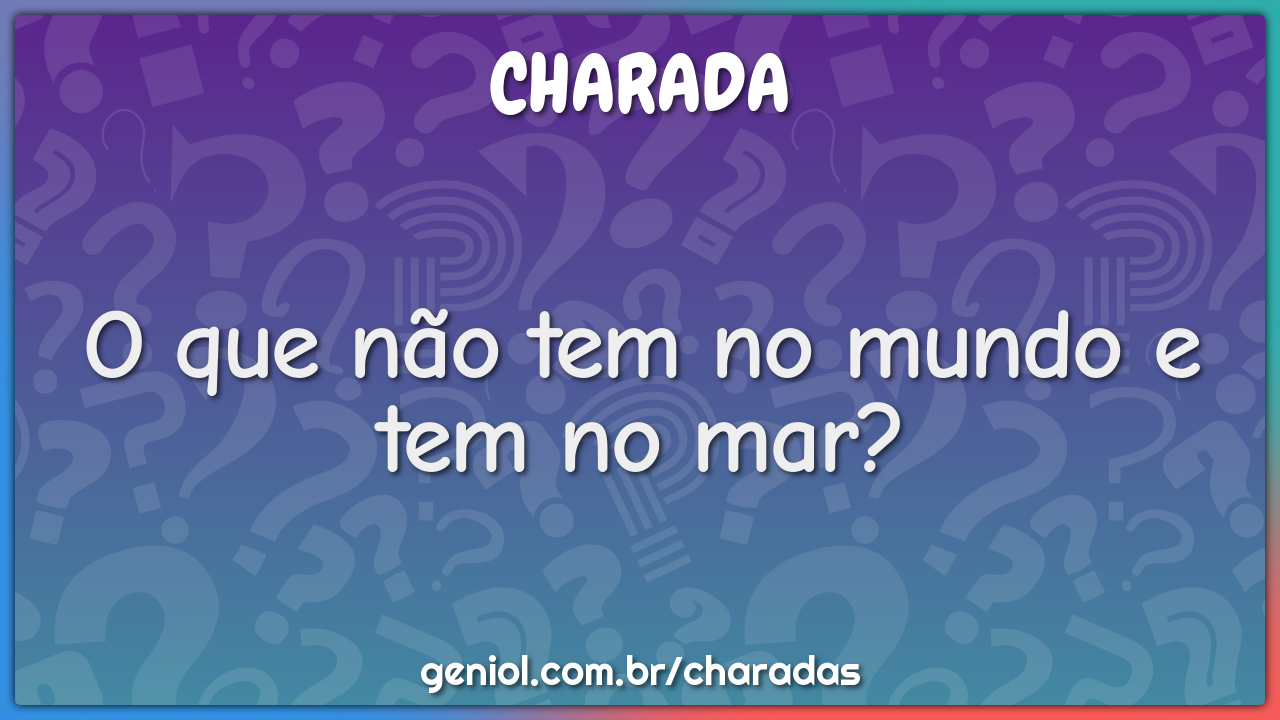 CHARADA

O que não tem no mundo e tem no mar?

geniol.com.br/charadas